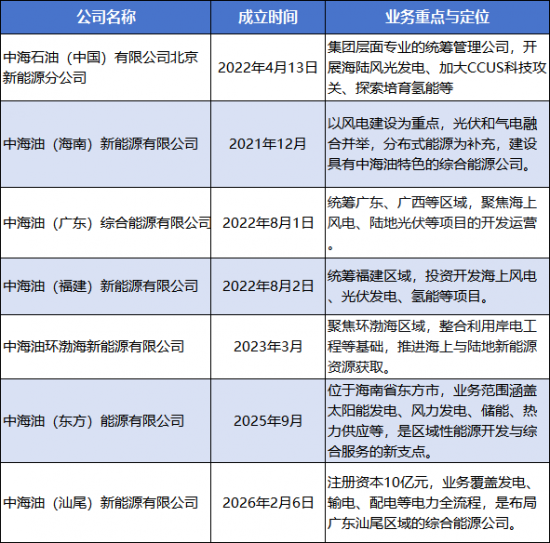 | 公司名称 | 成立时间 | 业务重点与定位 |
|---|---|---|
| 中海石油（中国）有限公司北京新能源分公司 | 2022年4月13日 | 集团层面专业的统筹管理公司，开展海陆风光发电、加大CCUS科技攻关、探索培育氢能等 |
| 中海油（海南）新能源有限公司 | 2021年12月 | 以风电建设为重点，光伏和气电融合并举，分布式能源为补充，建设具有中海油特色的综合能源公司。 |
| 中海油（广东）综合能源有限公司 | 2022年8月1日 | 统筹广东、广西等区域，聚焦海上风电、陆地光伏等项目的开发运营。 |
| 中海油（福建）新能源有限公司 | 2022年8月2日 | 统筹福建区域，投资开发海上风电、光伏发电、氢能等项目。 |
| 中海油环渤海新能源有限公司 | 2023年3月 | 聚焦环渤海区域，整合利用岸电工程等基础，推进海上与陆地新能源资源获取。 |
| 中海油（东方）能源有限公司 | 2025年9月 | 位于海南省东方市，业务范围涵盖太阳能发电、风力发电、储能、热力供应等，是区域性能源开发与综合服务的新支点。 |
| 中海油（汕尾）新能源有限公司 | 2026年2月6日 | 注册资本10亿元，业务覆盖发电、输电、配电等电力全流程，是布局广东汕尾区域的综合能源公司。 |